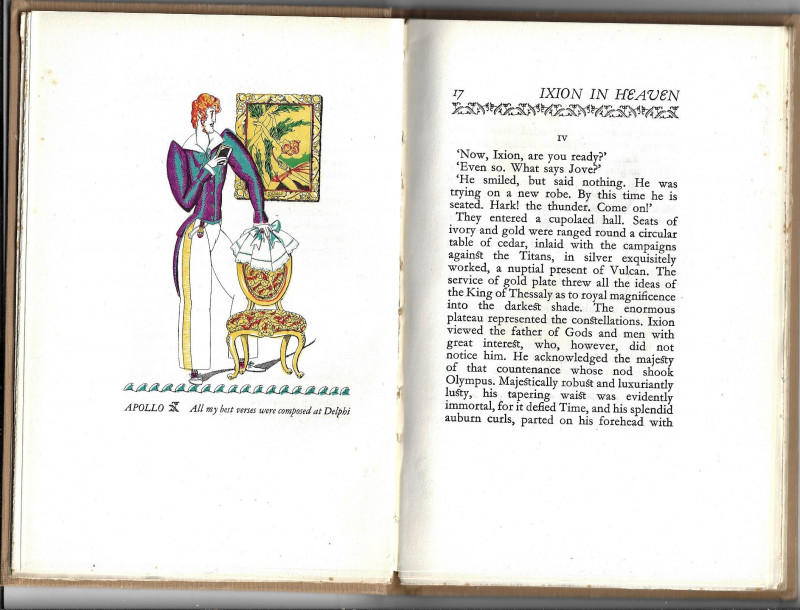 APOLLO All my best verses were composed at Delphi

17 IXION IN HEAVEN

IV

'Now, Ixion, are you ready?'

'Even so. What says Jove?'

'He smiled, but said nothing. He was trying on a new robe. By this time he is seated. Hark! the thunder. Come on!'

They entered a cupolaed hall. Seats of ivory and gold were ranged round a circular table of cedar, inlaid with the campaigns against the Titans, in silver exquisitely worked, a nuptial present of Vulcan. The service of gold plate threw all the ideas of the King of Thessaly as to royal magnificence into the darkest shade. The enormous plateau represented the constellations. Ixion viewed the father of Gods and men with great interest, who, however, did not notice him. He acknowledged the majesty of that countenance whose nod shook Olympus. Majestically robust and luxuriantly lusty, his tapering waist was evidently immortal, for it defied Time, and his splendid auburn curls, parted on his forehead with